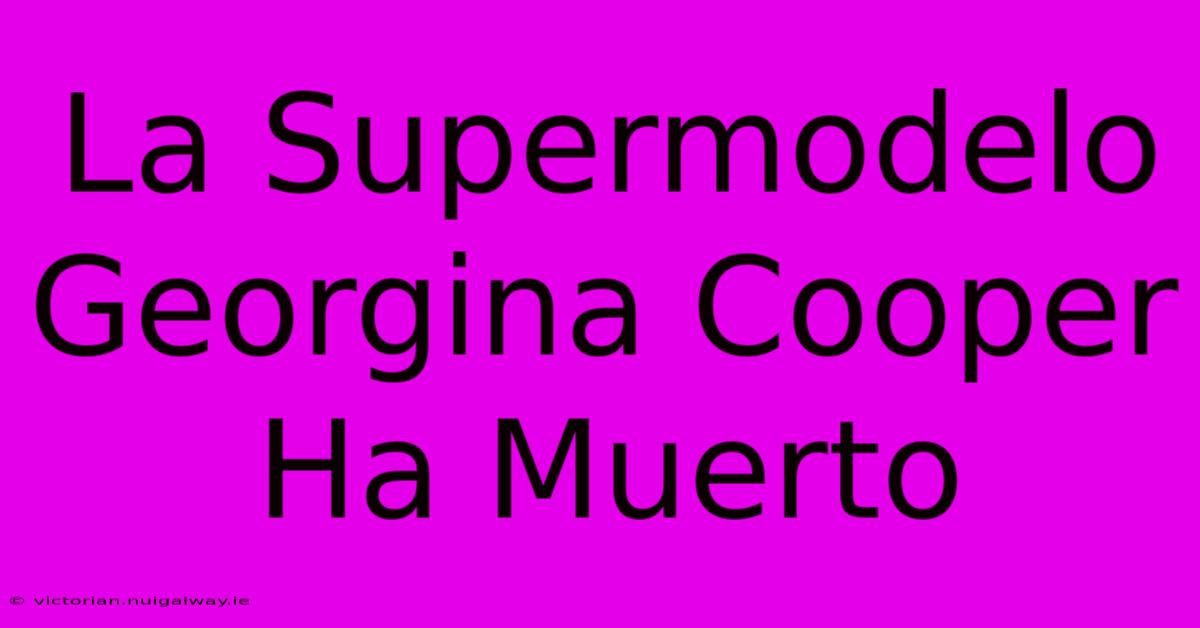 La Supermodelo Georgina Cooper Ha Muerto

© victorian.nuigalway.ie